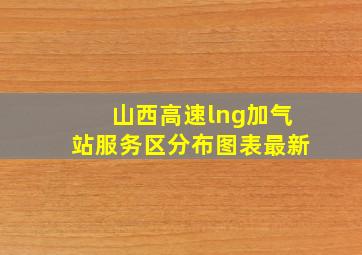 山西高速lng加气站服务区分布图表最新